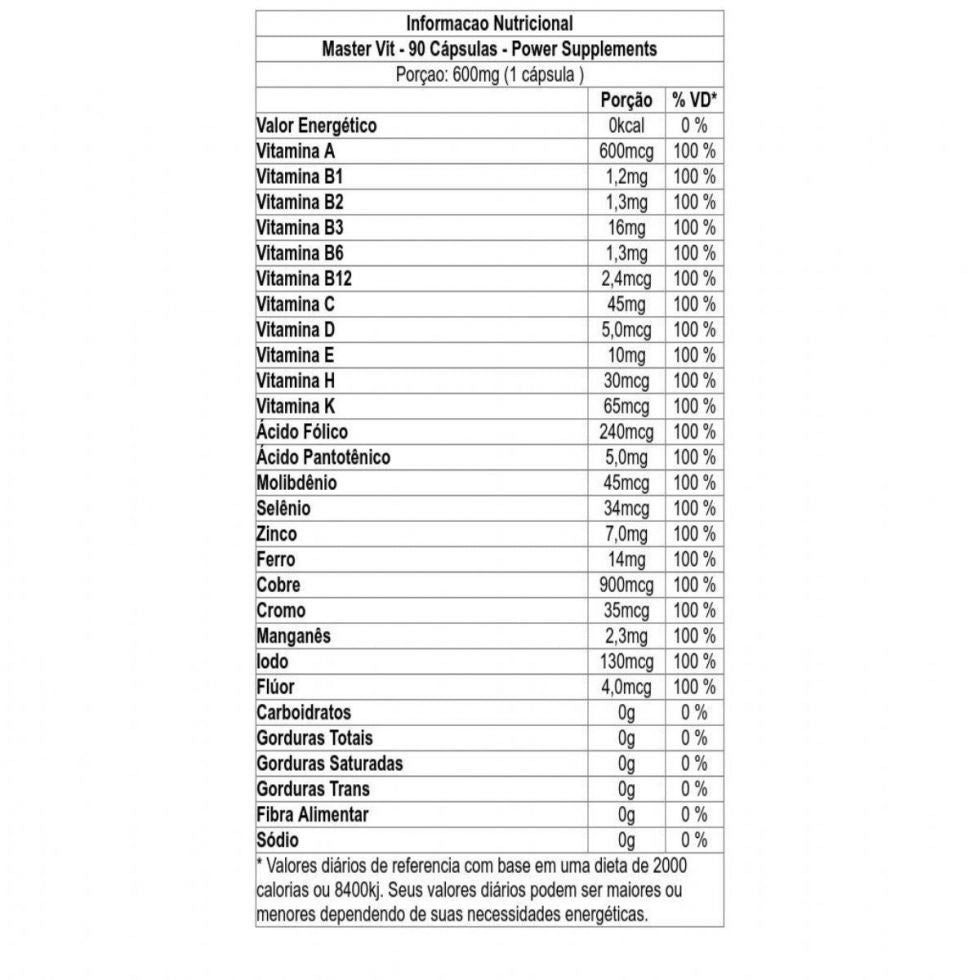 Informacao Nutricional
Master Vit - 90 Cápsulas - Power Supplements
Porçao: 600mg (1 cápsula )

| | Porção | % VD* |
|---|---|---|
| Valor Energético | 0kcal | 0 % |
| Vitamina A | 600mcg | 100 % |
| Vitamina B1 | 1,2mg | 100 % |
| Vitamina B2 | 1,3mg | 100 % |
| Vitamina B3 | 16mg | 100 % |
| Vitamina B6 | 1,3mg | 100 % |
| Vitamina B12 | 2,4mcg | 100 % |
| Vitamina C | 45mg | 100 % |
| Vitamina D | 5,0mcg | 100 % |
| Vitamina E | 10mg | 100 % |
| Vitamina H | 30mcg | 100 % |
| Vitamina K | 65mcg | 100 % |
| Ácido Fólico | 240mcg | 100 % |
| Ácido Pantotênico | 5,0mg | 100 % |
| Molibdênio | 45mcg | 100 % |
| Selênio | 34mcg | 100 % |
| Zinco | 7,0mg | 100 % |
| Ferro | 14mg | 100 % |
| Cobre | 900mcg | 100 % |
| Cromo | 35mcg | 100 % |
| Manganês | 2,3mg | 100 % |
| Iodo | 130mcg | 100 % |
| Flúor | 4,0mcg | 100 % |
| Carboidratos | 0g | 0 % |
| Gorduras Totais | 0g | 0 % |
| Gorduras Saturadas | 0g | 0 % |
| Gorduras Trans | 0g | 0 % |
| Fibra Alimentar | 0g | 0 % |
| Sódio | 0g | 0 % |

* Valores diários de referencia com base em uma dieta de 2000 calorias ou 8400kj. Seus valores diários podem ser maiores ou menores dependendo de suas necessidades energéticas.